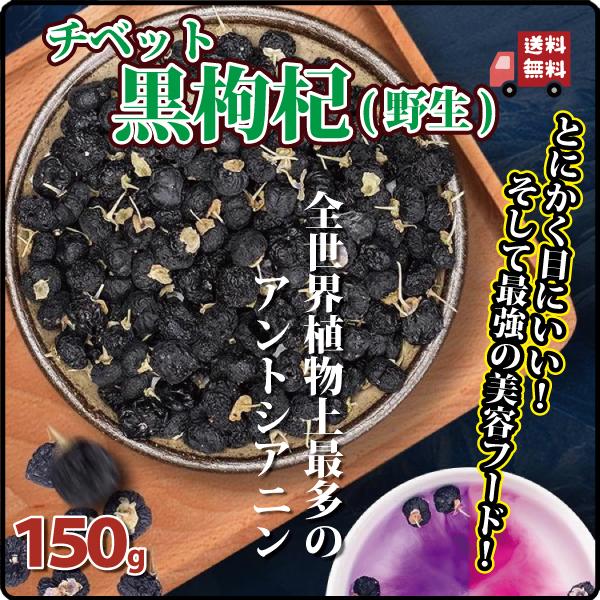 チベット
黒枸杞(野生)

送料無料

とにかく目にいい!
そして最強の美容フード!

全世界植物上最多の
アントシアニン

150g